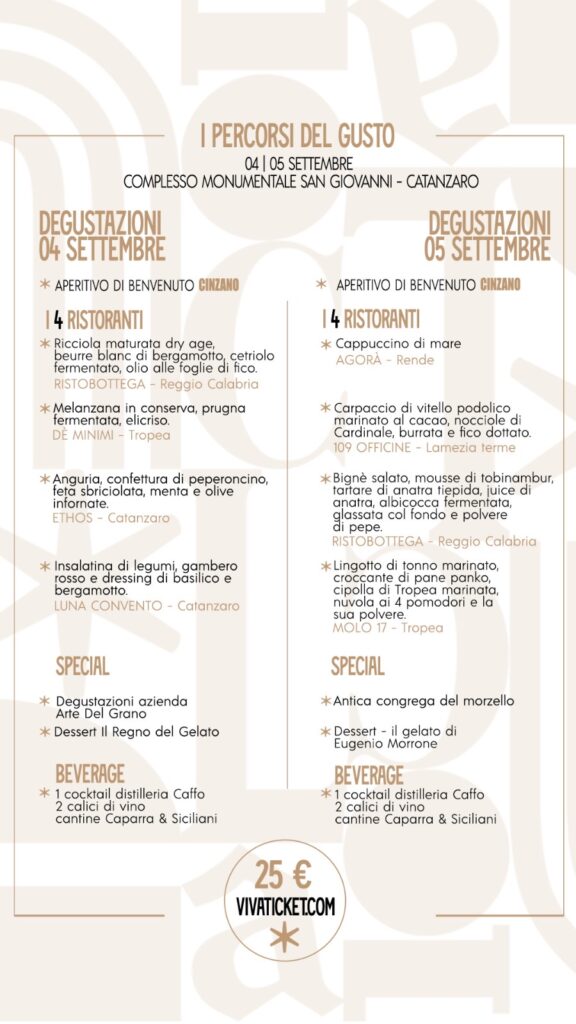 I PERCORSI DEL GUSTO
04 | 05 SETTEMBRE
COMPLESSO MONUMENTALE SAN GIOVANNI - CATANZARO

DEGUSTAZIONI
04 SETTEMBRE

APERITIVO DI BENVENUTO CINZANO

I 4 RISTORANTI

Ricciola maturata dry age, beurre blanc di bergamotto, cetriolo fermentato, olio alle foglie di fico.
RISTOBOTTEGA - Reggio Calabria

Melanzana in conserva, prugna fermentata, elicriso.
DE MINIMI - Tropea

Anguria, confettura di peperoncino, feta sbriciolata, menta e olive infornate.
ETHOS - Catanzaro

Insalatina di legumi, gambero rosso e dressing di basilico e bergamotto.
LUNA CONVENTO - Catanzaro

SPECIAL

Degustazioni azienda Arte Del Grano

Dessert Il Regno del Gelato

BEVERAGE

1 cocktail distilleria Caffo
2 calici di vino
cantine Caparra & Siciliani

DEGUSTAZIONI
05 SETTEMBRE

APERITIVO DI BENVENUTO CINZANO

I 4 RISTORANTI

Cappuccino di mare
AGORÀ - Rende

Carpaccio di vitello podolico marinato al cacao, nocciole di Cardinale, burrata e fico dottato.
109 OFFICINE - Lamezia terme

Bignè salato, mousse di tobinambur, tartare di anatra tiepida, juice di anatra, albicocca fermentata, glassata col fondo e polvere di pepe.
RISTOBOTTEGA - Reggio Calabria

Lingotto di tonno marinato, croccante di pane panko, cipolla di Tropea marinata, nuvola ai 4 pomodori e la sua polvere.
MOLO 17 - Tropea

SPECIAL

Antica congrega del morzello

Dessert - il gelato di Eugenio Morrone

BEVERAGE

1 cocktail distilleria Caffo
2 calici di vino
cantine Caparra & Siciliani

25 €
VIVATICKET.COM